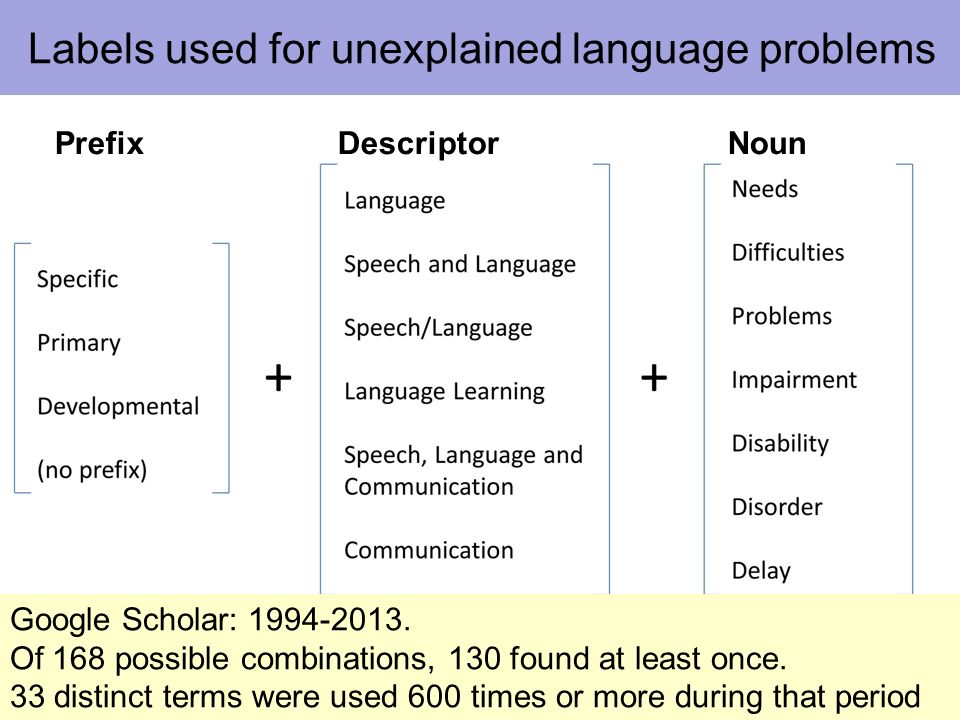 Labels used for unexplained language problems

Prefix

Specific

Primary

Developmental

(no prefix)

+

Descriptor

Language

Speech and Language

Speech/Language

Language Learning

Speech, Language and Communication

Communication

+

Noun

Needs

Difficulties

Problems

Impairment

Disability

Disorder

Delay

Google Scholar: 1994-2013.
Of 168 possible combinations, 130 found at least once.
33 distinct terms were used 600 times or more during that period